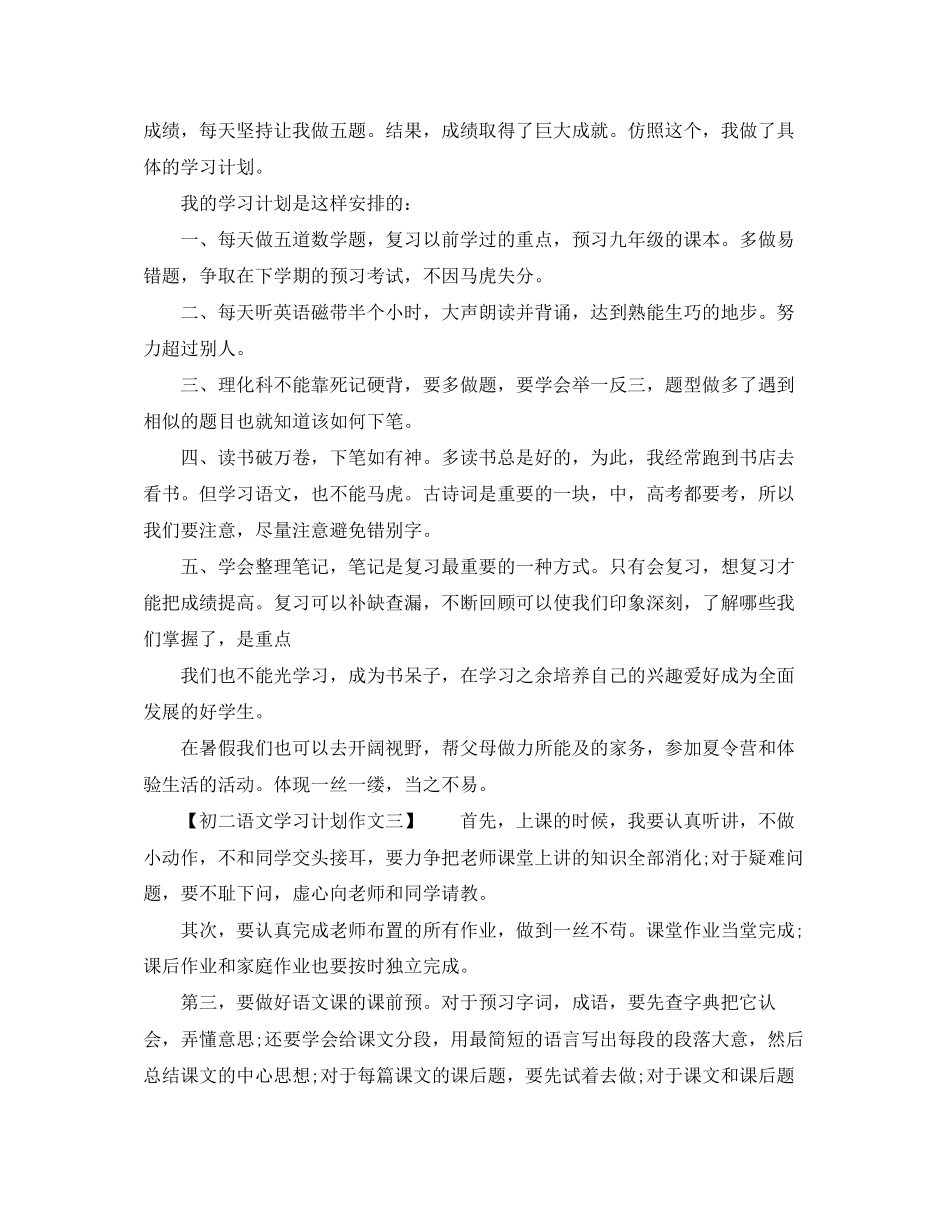 成绩，每天坚持让我做五题。结果，成绩取得了巨大成就。仿照这个，我做了具体的学习计划。

我的学习计划是这样安排的：

一、每天做五道数学题，复习以前学过的重点，预习九年级的课本。多做易错题，争取在下学期的预习考试，不因马虎失分。

二、每天听英语磁带半个小时，大声朗读并背诵，达到熟能生巧的地步。努力超过别人。

三、理化科不能靠死记硬背，要多做题，要学会举一反三，题型做多了遇到相似的题目也就知道该如何下笔。

四、读书破万卷，下笔如有神。多读书总是好的，为此，我经常跑到书店去看书。但学习语文，也不能马虎。古诗词是重要的一块，中，高考都要考，所以我们要注意，尽量注意避免错别字。

五、学会整理笔记，笔记是复习最重要的一种方式。只有会复习，想复习才能把成绩提高。复习可以补缺查漏，不断回顾可以使我们印象深刻，了解哪些我们掌握了，是重点

我们也不能光学习，成为书呆子，在学习之余培养自己的兴趣爱好成为全面发展的好学生。

在暑假我们也可以去开阔视野，帮父母做力所能及的家务，参加夏令营和体验生活的活动。体现一丝一缕，当之不易。

【初二语文学习计划作文三】　　首先，上课的时候，我要认真听讲，不做小动作，不和同学交头接耳，要力争把老师课堂上讲的知识全部消化;对于疑难问题，要不耻下问，虚心向老师和同学请教。

其次，要认真完成老师布置的所有作业，做到一丝不苟。课堂作业当堂完成;课后作业和家庭作业也要按时独立完成。

第三，要做好语文课的课前预。对于预习字词，成语，要先查字典把它认会，弄懂意思;还要学会给课文分段，用最简短的语言写出每段的段落大意，然后总结课文的中心思想;对于每篇课文的课后题，要先试着去做;对于课文和课后题